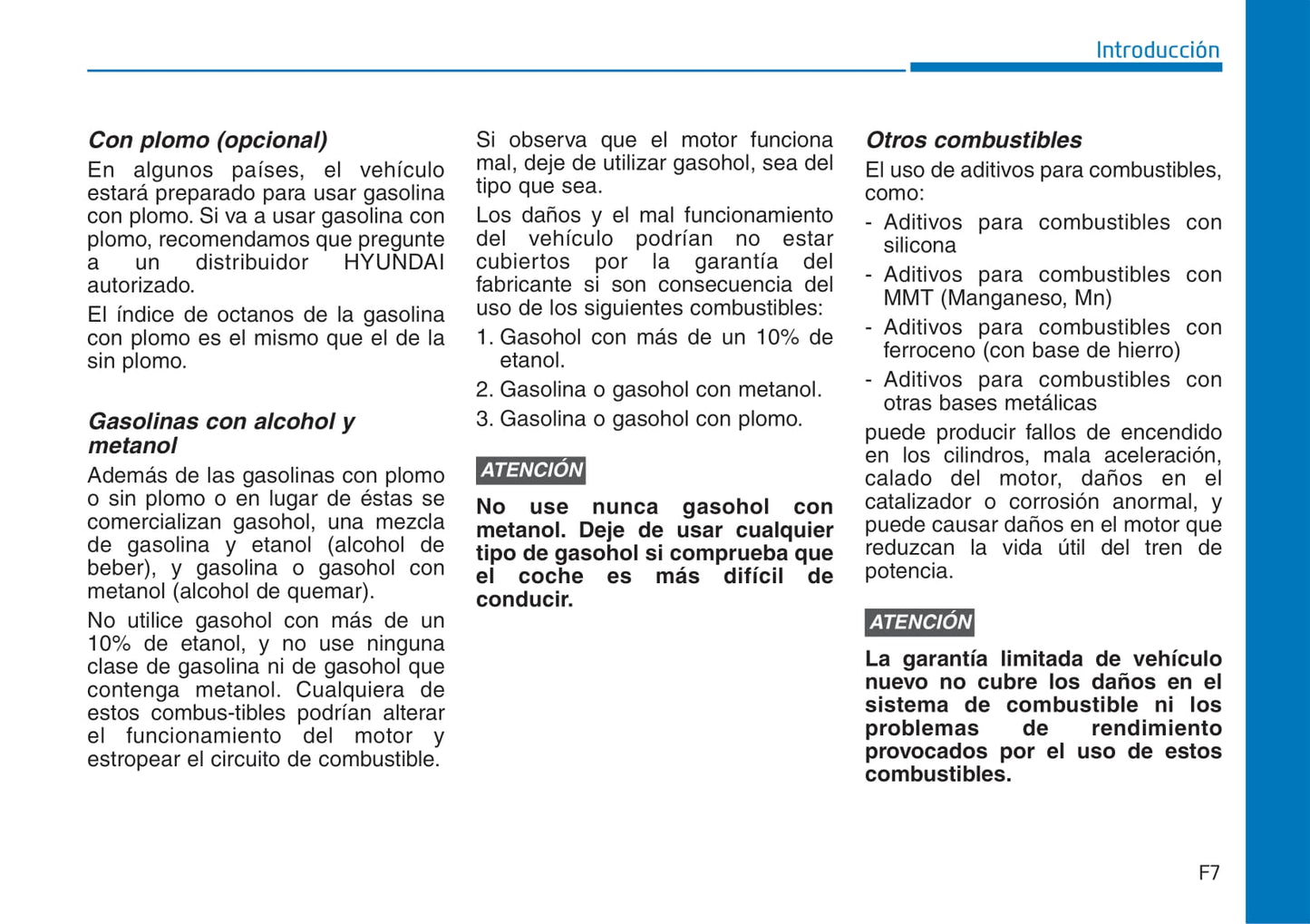 Introducción

Con plomo (opcional)
En algunos países, el vehículo estará preparado para usar gasolina con plomo. Si va a usar gasolina con plomo, recomendamos que pregunte a un distribuidor HYUNDAI autorizado.

El índice de octanos de la gasolina con plomo es el mismo que el de la sin plomo.

Gasolinas con alcohol y metanol
Además de las gasolinas con plomo o sin plomo o en lugar de éstas se comercializan gasohol, una mezcla de gasolina y etanol (alcohol de beber), y gasolina o gasohol con metanol (alcohol de quemar).

No utilice gasohol con más de un 10% de etanol, y no use ninguna clase de gasolina ni de gasohol que contenga metanol. Cualquiera de estos combus-tibles podrían alterar el funcionamiento del motor y estropear el circuito de combustible.

Si observa que el motor funciona mal, deje de utilizar gasohol, sea del tipo que sea.

Los daños y el mal funcionamiento del vehículo podrían no estar cubiertos por la garantía del fabricante si son consecuencia del uso de los siguientes combustibles:

1. Gasohol con más de un 10% de etanol.
2. Gasolina o gasohol con metanol.
3. Gasolina o gasohol con plomo.

ATENCIÓN
No use nunca gasohol con metanol. Deje de usar cualquier tipo de gasohol si comprueba que el coche es más difícil de conducir.

Otros combustibles
El uso de aditivos para combustibles, como:
- Aditivos para combustibles con silicona
- Aditivos para combustibles con MMT (Manganeso, Mn)
- Aditivos para combustibles con ferroceno (con base de hierro)
- Aditivos para combustibles con otras bases metálicas

puede producir fallos de encendido en los cilindros, mala aceleración, calado del motor, daños en el catalizador o corrosión anormal, y puede causar daños en el motor que reduzcan la vida útil del tren de potencia.

ATENCIÓN
La garantía limitada de vehículo nuevo no cubre los daños en el sistema de combustible ni los problemas de rendimiento provocados por el uso de estos combustibles.

F7